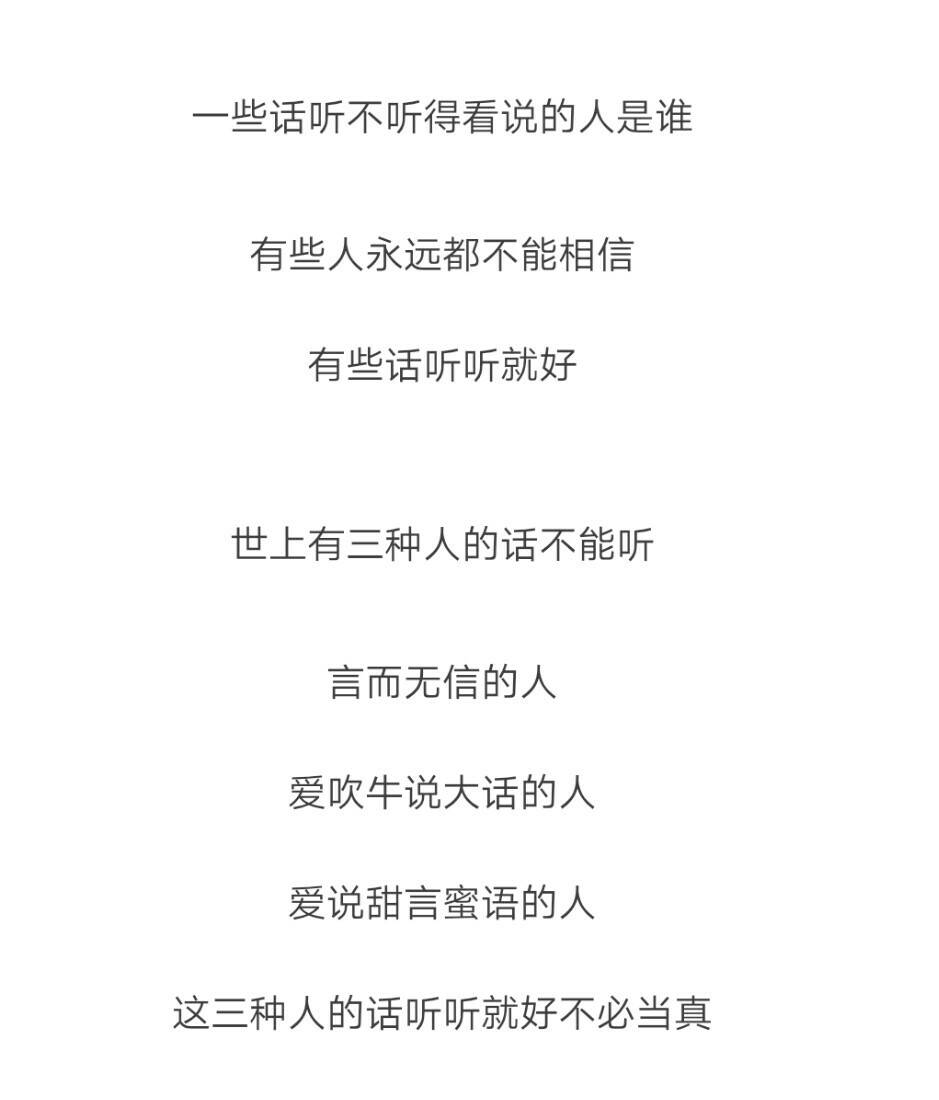 一些话听不听得看说的人是谁

有些人永远都不能相信

有些话听听就好

世上有三种人的话不能听

言而无信的人

爱吹牛说大话的人

爱说甜言蜜语的人

这三种人的话听听就好不必当真